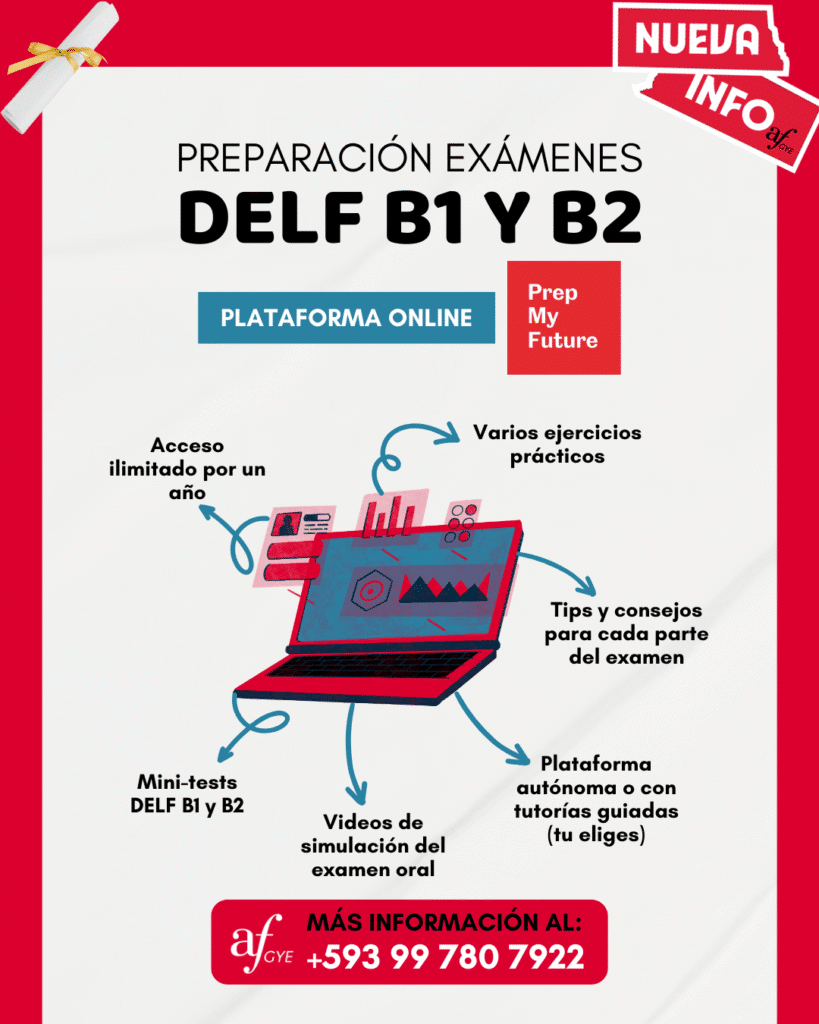 NUEVA
INFO
af GYE

PREPARACIÓN EXÁMENES
DELF B1 Y B2

PLATAFORMA ONLINE

Prep
My
Future

Acceso
ilimitado por un
año

Varios ejercicios
prácticos

Tips y consejos
para cada parte
del examen

Mini-tests
DELF B1 y B2

Videos de
simulación del
examen oral

Plataforma
autónoma o con
tutorías guiadas
(tu eliges)

af GYE
MÁS INFORMACIÓN AL:
+593 99 780 7922